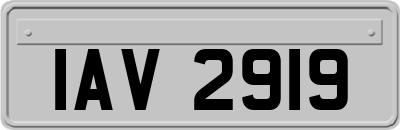 IAV 2919